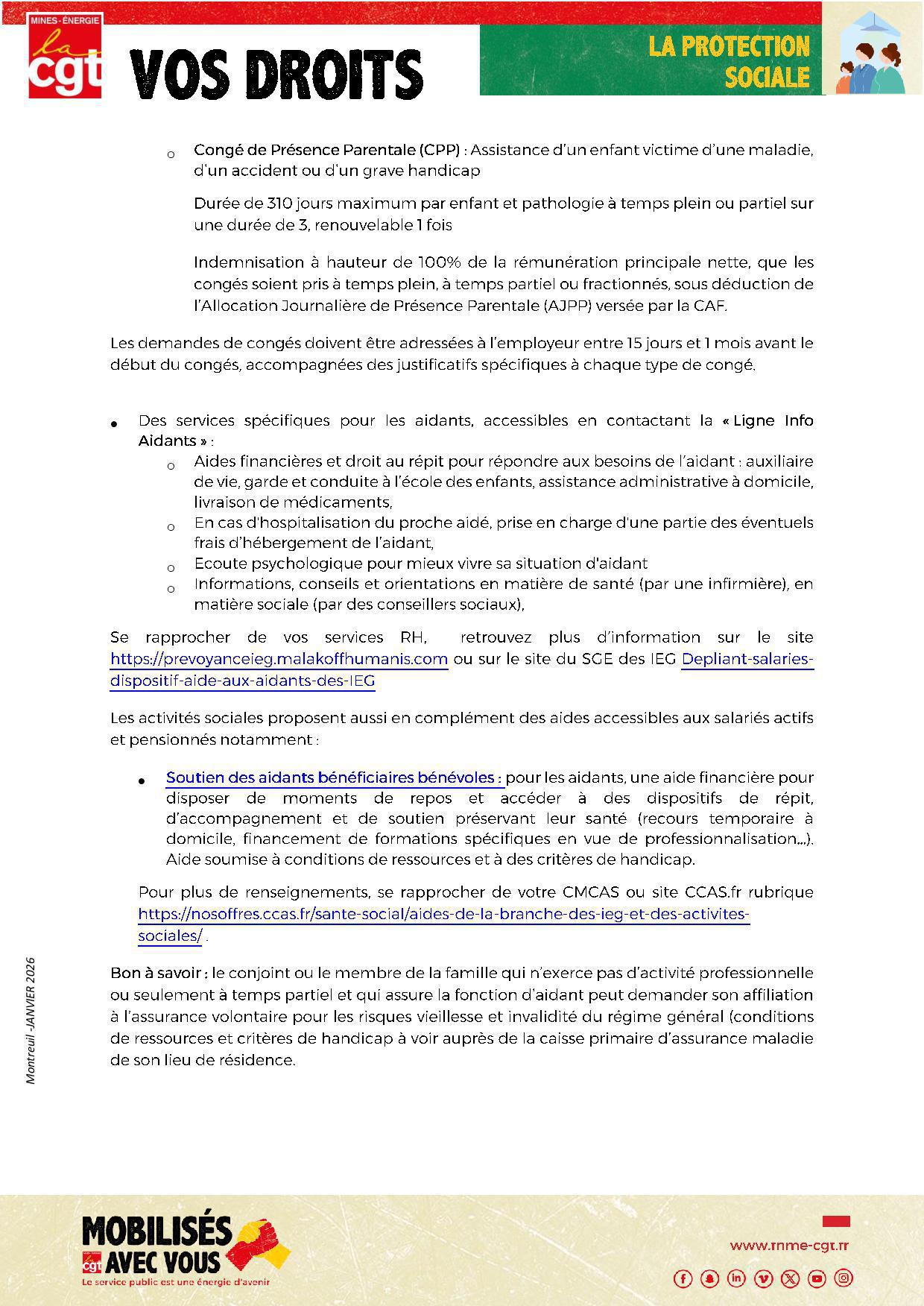 MINES-ÉNERGIE
la cgt

VOS DROITS

LA PROTECTION SOCIALE

o Congé de Présence Parentale (CPP) : Assistance d'un enfant victime d'une maladie, d'un accident ou d'un grave handicap

Durée de 310 jours maximum par enfant et pathologie à temps plein ou partiel sur une durée de 3, renouvelable 1 fois

Indemnisation à hauteur de 100% de la rémunération principale nette, que les congés soient pris à temps plein, à temps partiel ou fractionnés, sous déduction de l'Allocation Journalière de Présence Parentale (AJPP) versée par la CAF.

Les demandes de congés doivent être adressées à l'employeur entre 15 jours et 1 mois avant le début du congés, accompagnées des justificatifs spécifiques à chaque type de congé.

• Des services spécifiques pour les aidants, accessibles en contactant la « Ligne Info Aidants » :
o Aides financières et droit au répit pour répondre aux besoins de l'aidant : auxiliaire de vie, garde et conduite à l'école des enfants, assistance administrative à domicile, livraison de médicaments,
o En cas d'hospitalisation du proche aidé, prise en charge d'une partie des éventuels frais d'hébergement de l'aidant,
o Ecoute psychologique pour mieux vivre sa situation d'aidant
o Informations, conseils et orientations en matière de santé (par une infirmière), en matière sociale (par des conseillers sociaux),

Se rapprocher de vos services RH, retrouvez plus d'information sur le site https://prevoyanceieg.malakoffhumanis.com ou sur le site du SGE des IEG Depliant-salaries-dispositif-aide-aux-aidants-des-IEG

Les activités sociales proposent aussi en complément des aides accessibles aux salariés actifs et pensionnés notamment :

• Soutien des aidants bénéficiaires bénévoles : pour les aidants, une aide financière pour disposer de moments de repos et accéder à des dispositifs de répit, d'accompagnement et de soutien préservant leur santé (recours temporaire à domicile, financement de formations spécifiques en vue de professionnalisation…). Aide soumise à conditions de ressources et à des critères de handicap.

Pour plus de renseignements, se rapprocher de votre CMCAS ou site CCAS.fr rubrique https://nosoffres.ccas.fr/sante-social/aides-de-la-branche-des-ieg-et-des-activites-sociales/ .

Bon à savoir : le conjoint ou le membre de la famille qui n'exerce pas d'activité professionnelle ou seulement à temps partiel et qui assure la fonction d'aidant peut demander son affiliation à l'assurance volontaire pour les risques vieillesse et invalidité du régime général (conditions de ressources et critères de handicap à voir auprès de la caisse primaire d'assurance maladie de son lieu de résidence.

Montreuil -JANVIER 2026

MOBILISÉS AVEC VOUS
cgt
Le service public est une énergie d'avenir

www.fnme-cgt.fr